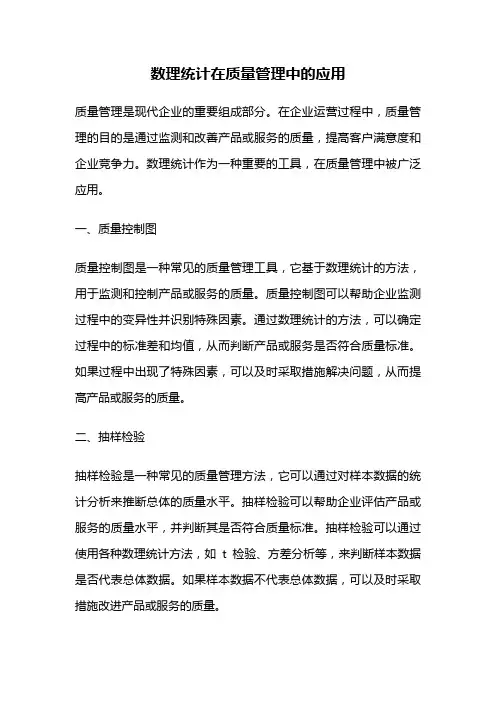 数理统计在质量管理中的应用

质量管理是现代企业的重要组成部分。在企业运营过程中，质量管理的目的是通过监测和改善产品或服务的质量，提高客户满意度和企业竞争力。数理统计作为一种重要的工具，在质量管理中被广泛应用。

一、质量控制图

质量控制图是一种常见的质量管理工具，它基于数理统计的方法，用于监测和控制产品或服务的质量。质量控制图可以帮助企业监测过程中的变异性并识别特殊因素。通过数理统计的方法，可以确定过程中的标准差和均值，从而判断产品或服务是否符合质量标准。如果过程中出现了特殊因素，可以及时采取措施解决问题，从而提高产品或服务的质量。

二、抽样检验

抽样检验是一种常见的质量管理方法，它可以通过对样本数据的统计分析来推断总体的质量水平。抽样检验可以帮助企业评估产品或服务的质量水平，并判断其是否符合质量标准。抽样检验可以通过使用各种数理统计方法，如 t 检验、方差分析等，来判断样本数据是否代表总体数据。如果样本数据不代表总体数据，可以及时采取措施改进产品或服务的质量。